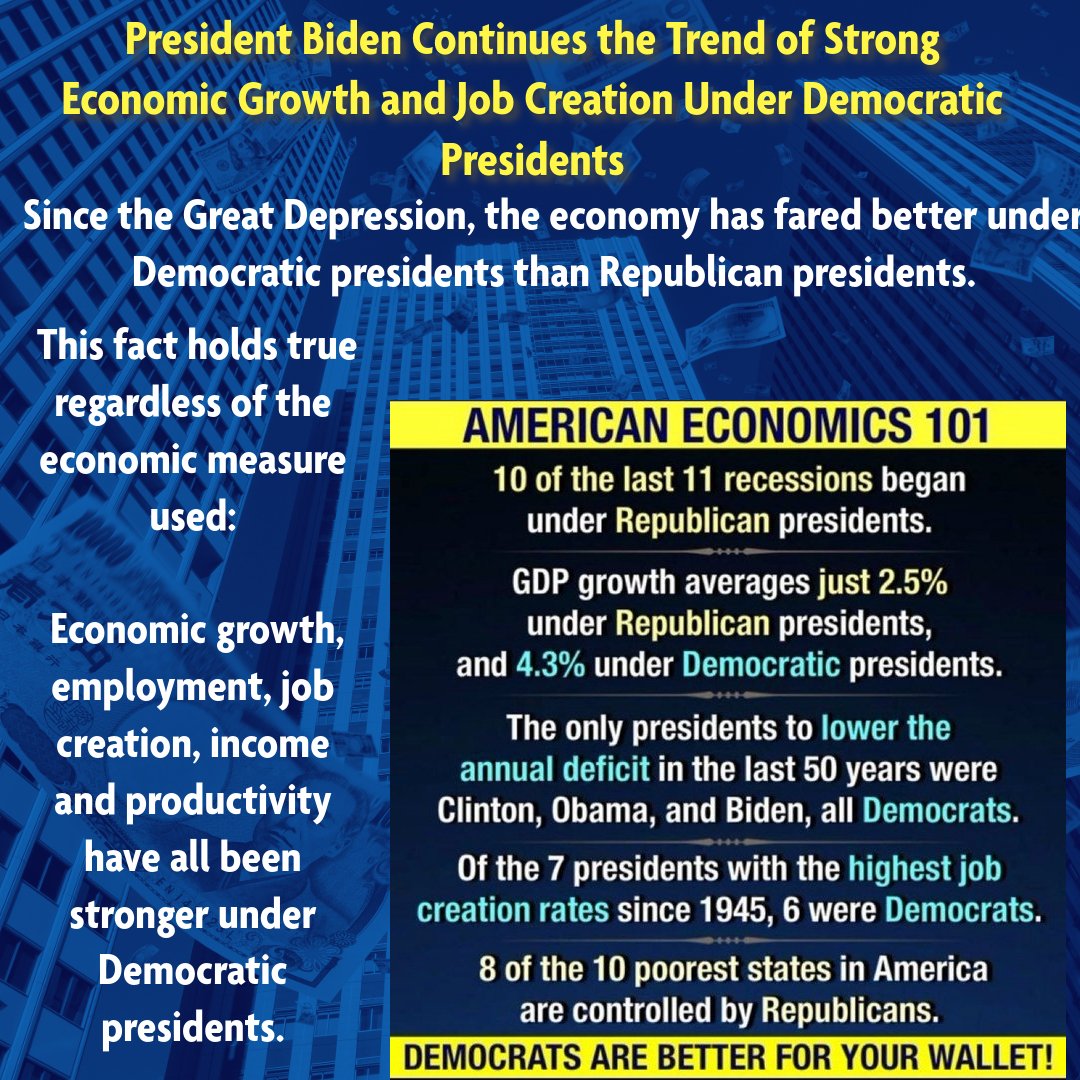 President Biden Continues the Trend of Strong Economic Growth and Job Creation Under Democratic Presidents

Since the Great Depression, the economy has fared better under Democratic presidents than Republican presidents.

This fact holds true regardless of the economic measure used:

Economic growth, employment, job creation, income and productivity have all been stronger under Democratic presidents.

AMERICAN ECONOMICS 101

10 of the last 11 recessions began under Republican presidents.

GDP growth averages just 2.5% under Republican presidents, and 4.3% under Democratic presidents.

The only presidents to lower the annual deficit in the last 50 years were Clinton, Obama, and Biden, all Democrats.

Of the 7 presidents with the highest job creation rates since 1945, 6 were Democrats.

8 of the 10 poorest states in America are controlled by Republicans.

DEMOCRATS ARE BETTER FOR YOUR WALLET!